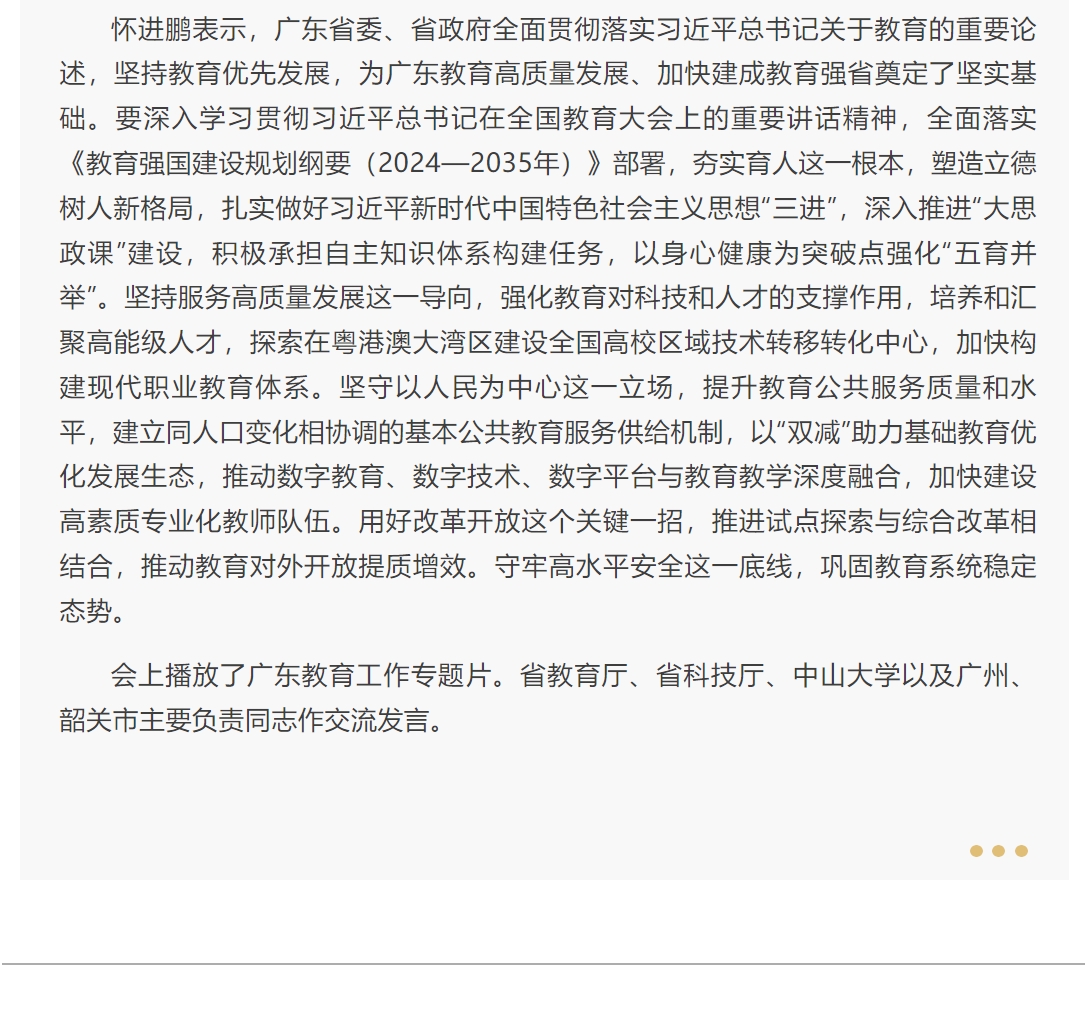 怀进鹏表示，广东省委、省政府全面贯彻落实习近平总书记关于教育的重要论述，坚持教育优先发展，为广东教育高质量发展、加快建成教育强省奠定了坚实基础。要深入学习贯彻习近平总书记在全国教育大会上的重要讲话精神，全面落实《教育强国建设规划纲要（2024—2035年）》部署，夯实育人这一根本，塑造立德树人新格局，扎实做好习近平新时代中国特色社会主义思想“三进”，深入推进“大思政课”建设，积极承担自主知识体系构建任务，以身心健康为突破点强化“五育并举”。坚持服务高质量发展这一导向，强化教育对科技和人才的支撑作用，培养和汇聚高能级人才，探索在粤港澳大湾区建设全国高校区域技术转移转化中心，加快构建现代职业教育体系。坚守以人民为中心这一立场，提升教育公共服务质量和水平，建立同人口变化相协调的基本公共教育服务供给机制，以“双减”助力基础教育优化发展生态，推动数字教育、数字技术、数字平台与教育教学深度融合，加快建设高素质专业化教师队伍。用好改革开放这个关键一招，推进试点探索与综合改革相结合，推动教育对外开放提质增效。守牢高水平安全这一底线，巩固教育系统稳定态势。

会上播放了广东教育工作专题片。省教育厅、省科技厅、中山大学以及广州、韶关市主要负责同志作交流发言。